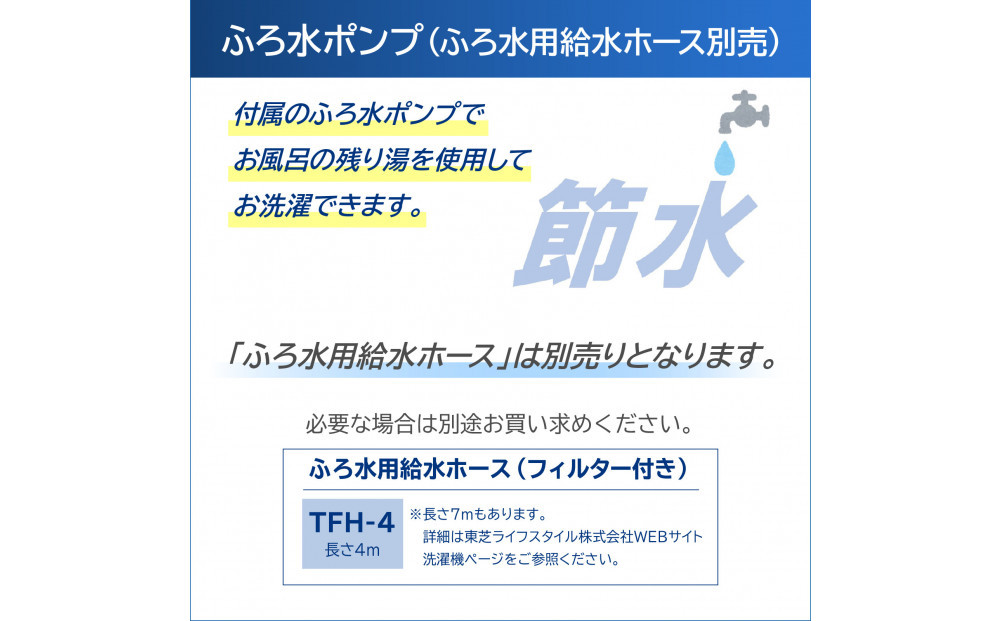 ふろ水ポンプ（ふろ水用給水ホース別売）

付属のふろ水ポンプで
お風呂の残り湯を使用して
お洗濯できます。

節水

「ふろ水用給水ホース」は別売りとなります。

必要な場合は別途お買い求めください。

ふろ水用給水ホース（フィルター付き）

TFH-4
長さ4m

※長さ7mもあります。
詳細は東芝ライフスタイル株式会社WEBサイト
洗濯機ページをご参照ください。